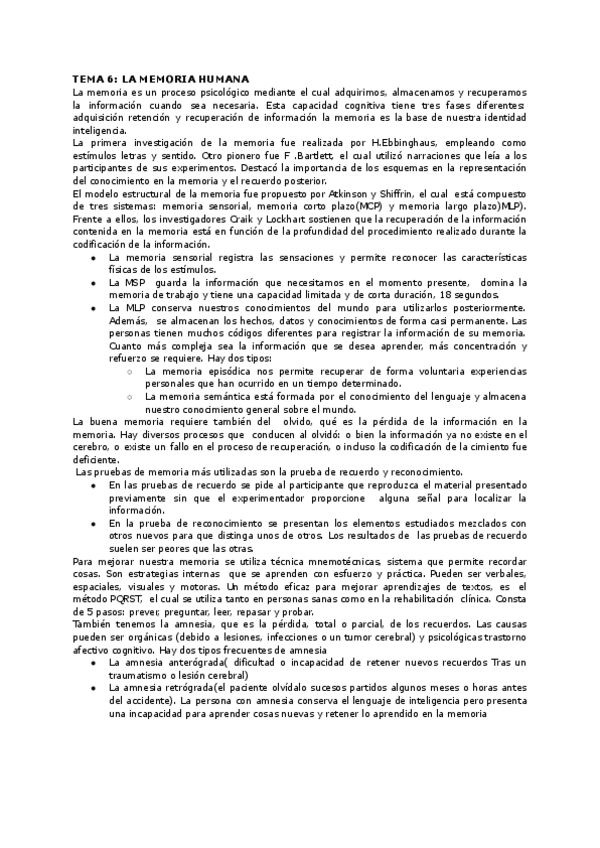 TEMA 6: LA MEMORIA HUMANA
La memoria es un proceso psicológico mediante el cual adquirimos, almacenamos y recuperamos la información cuando sea necesaria. Esta capacidad cognitiva tiene tres fases diferentes: adquisición retención y recuperación de información la memoria es la base de nuestra identidad inteligencia.
La primera investigación de la memoria fue realizada por H.Ebbinghaus, empleando como estímulos letras y sentido. Otro pionero fue F .Bartlett, el cual utilizó narraciones que leía a los participantes de sus experimentos. Destacó la importancia de los esquemas en la representación del conocimiento en la memoria y el recuerdo posterior.
El modelo estructural de la memoria fue propuesto por Atkinson y Shiffrin, el cual está compuesto de tres sistemas: memoria sensorial, memoria corto plazo(MCP) y memoria largo plazo)MLP). Frente a ellos, los investigadores Craik y Lockhart sostienen que la recuperación de la información contenida en la memoria está en función de la profundidad del procedimiento realizado durante la codificación de la información.
• La memoria sensorial registra las sensaciones y permite reconocer las características físicas de los estímulos.
• La MSP guarda la información que necesitamos en el momento presente, domina la memoria de trabajo y tiene una capacidad limitada y de corta duración, 18 segundos.
• La MLP conserva nuestros conocimientos del mundo para utilizarlos posteriormente. Además, se almacenan los hechos, datos y conocimientos de forma casi permanente. Las personas tienen muchos códigos diferentes para registrar la información de su memoria. Cuanto más compleja sea la información que se desea aprender, más concentración y refuerzo se requiere. Hay dos tipos:
○ La memoria episódica nos permite recuperar de forma voluntaria experiencias personales que han ocurrido en un tiempo determinado.
○ La memoria semántica está formada por el conocimiento del lenguaje y almacena nuestro conocimiento general sobre el mundo.
La buena memoria requiere también del olvido, qué es la pérdida de la información en la memoria. Hay diversos procesos que conducen al olvidó: o bien la información ya no existe en el cerebro, o existe un fallo en el proceso de recuperación, o incluso la codificación de la cimiento fue deficiente.
Las pruebas de memoria más utilizadas son la prueba de recuerdo y reconocimiento.
• En las pruebas de recuerdo se pide al participante que reproduzca el material presentado previamente sin que el experimentador proporcione alguna señal para localizar la información.
• En la prueba de reconocimiento se presentan los elementos estudiados mezclados con otros nuevos para que distinga unos de otros. Los resultados de las pruebas de recuerdo suelen ser peores que las otras.
Para mejorar nuestra memoria se utiliza técnica mnemotécnicas, sistema que permite recordar cosas. Son estrategias internas que se aprenden con esfuerzo y práctica. Pueden ser verbales, espaciales, visuales y motoras. Un método eficaz para mejorar aprendizajes de textos, es el método PQRST, el cual se utiliza tanto en personas sanas como en la rehabilitación clínica. Consta de 5 pasos: prever, preguntar, leer, repasar y probar.
También tenemos la amnesia, que es la pérdida, total o parcial, de los recuerdos. Las causas pueden ser orgánicas (debido a lesiones, infecciones o un tumor cerebral) y psicológicas trastorno afectivo cognitivo. Hay dos tipos frecuentes de amnesia
• La amnesia anterógrada( dificultad o incapacidad de retener nuevos recuerdos Tras un traumatismo o lesión cerebral)
• La amnesia retrógrada(el paciente olvídalo sucesos partidos algunos meses o horas antes del accidente). La persona con amnesia conserva el lenguaje de inteligencia pero presenta una incapacidad para aprender cosas nuevas y retener lo aprendido en la memoria